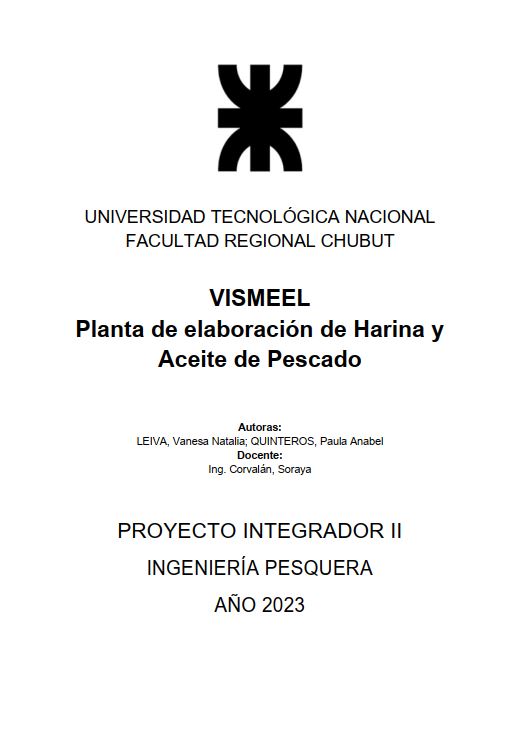 UNIVERSIDAD TECNOLÓGICA NACIONAL
FACULTAD REGIONAL CHUBUT

VISMEEL
Planta de elaboración de Harina y Aceite de Pescado

Autoras:
LEIVA, Vanesa Natalia; QUINTEROS, Paula Anabel
Docente:
Ing. Corvalán, Soraya

PROYECTO INTEGRADOR II

INGENIERÍA PESQUERA

AÑO 2023